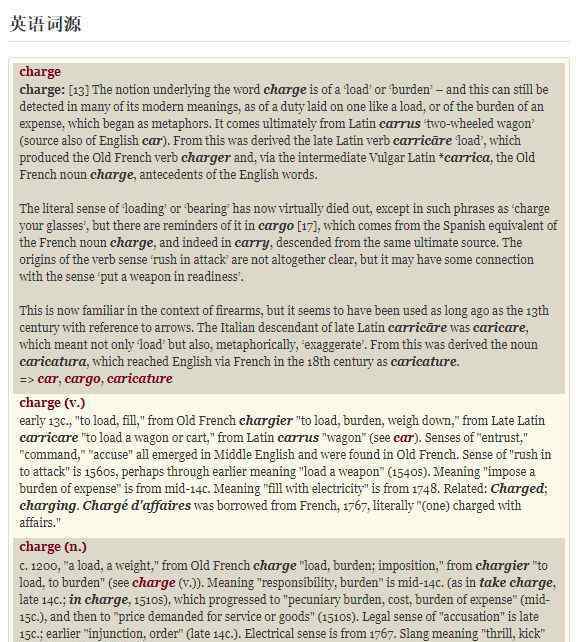 英语词源

charge

charge: [13] The notion underlying the word charge is of a 'load' or 'burden' – and this can still be detected in many of its modern meanings, as of a duty laid on one like a load, or of the burden of an expense, which began as metaphors. It comes ultimately from Latin carrus 'two-wheeled wagon' (source also of English car). From this was derived the late Latin verb carricāre 'load', which produced the Old French verb charger and, via the intermediate Vulgar Latin *carrica, the Old French noun charge, antecedents of the English words.

The literal sense of 'loading' or 'bearing' has now virtually died out, except in such phrases as 'charge your glasses', but there are reminders of it in cargo [17], which comes from the Spanish equivalent of the French noun charge, and indeed in carry, descended from the same ultimate source. The origins of the verb sense 'rush in attack' are not altogether clear, but it may have some connection with the sense 'put a weapon in readiness'.

This is now familiar in the context of firearms, but it seems to have been used as long ago as the 13th century with reference to arrows. The Italian descendant of late Latin carricāre was caricare, which meant not only 'load' but also, metaphorically, 'exaggerate'. From this was derived the noun caricatura, which reached English via French in the 18th century as caricature.
=> car, cargo, caricature

charge (v.)
early 13c., "to load, fill," from Old French chargier "to load, burden, weigh down," from Late Latin carricare "to load a wagon or cart," from Latin carrus "wagon" (see car). Senses of "entrust," "command," "accuse" all emerged in Middle English and were found in Old French. Sense of "rush in to attack" is 1560s, perhaps through earlier meaning "load a weapon" (1540s). Meaning "impose a burden of expense" is from mid-14c. Meaning "fill with electricity" is from 1748. Related: Charged; charging. Chargé d'affaires was borrowed from French, 1767, literally "(one) charged with affairs."

charge (n.)
c. 1200, "a load, a weight," from Old French charge "load, burden; imposition," from chargier "to load, to burden" (see charge (v.)). Meaning "responsibility, burden" is mid-14c. (as in take charge, late 14c.; in charge, 1510s), which progressed to "pecuniary burden, cost, burden of expense" (mid-15c.), and then to "price demanded for service or goods" (1510s). Legal sense of "accusation" is late 15c.; earlier "injunction, order" (late 14c.). Electrical sense is from 1767. Slang meaning "thrill, kick"